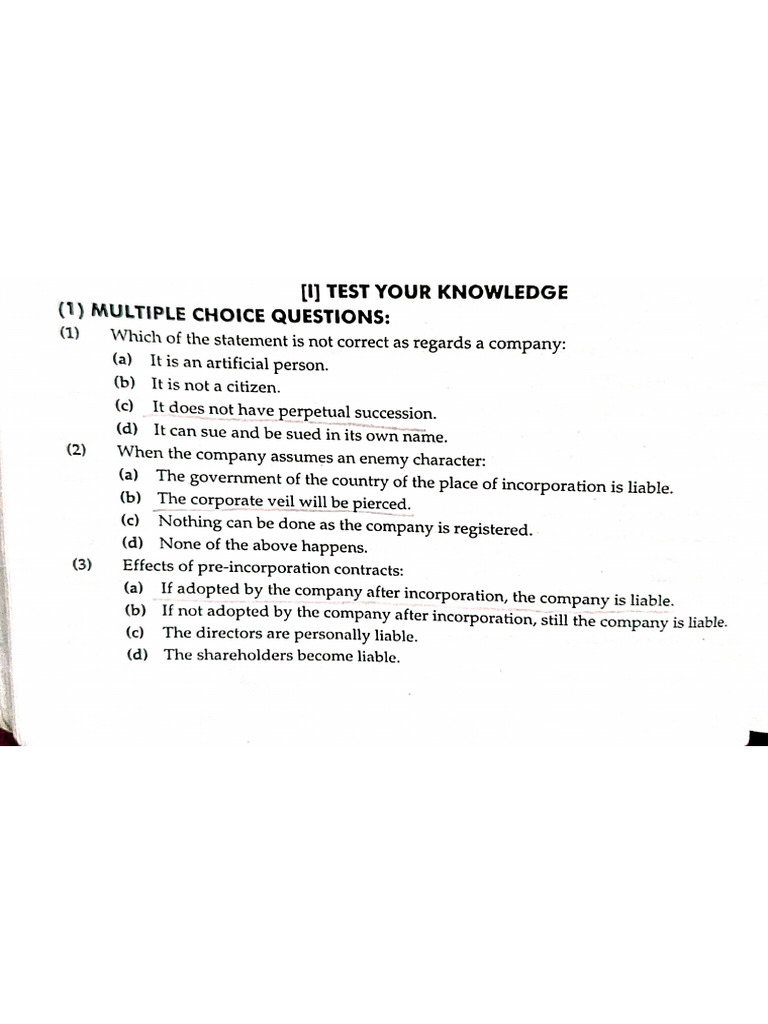 [I] TEST YOUR KNOWLEDGE

(1) MULTIPLE CHOICE QUESTIONS:

(1) Which of the statement is not correct as regards a company:
(a) It is an artificial person.
(b) It is not a citizen.
(c) It does not have perpetual succession.
(d) It can sue and be sued in its own name.

(2) When the company assumes an enemy character:
(a) The government of the country of the place of incorporation is liable.
(b) The corporate veil will be pierced.
(c) Nothing can be done as the company is registered.
(d) None of the above happens.

(3) Effects of pre-incorporation contracts:
(a) If adopted by the company after incorporation, the company is liable.
(b) If not adopted by the company after incorporation, still the company is liable.
(c) The directors are personally liable.
(d) The shareholders become liable.